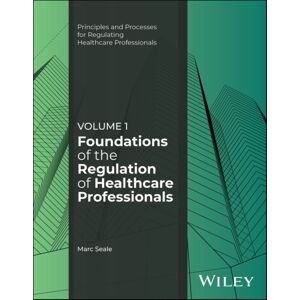 Principles and Processes for Regulating Healthcare Professionals

VOLUME 1
Foundations of the Regulation of Healthcare Professionals

Marc Seale

WILEY